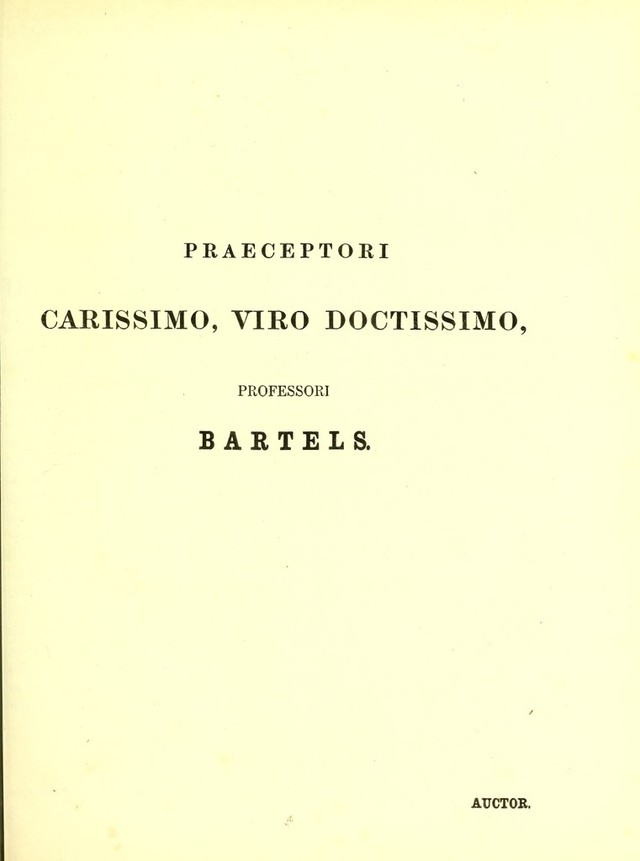 PRAECEPTORI

CARISSIMO, VIRO DOCTISSIMO,

PROFESSORI

BARTELS.

AUCTOR.